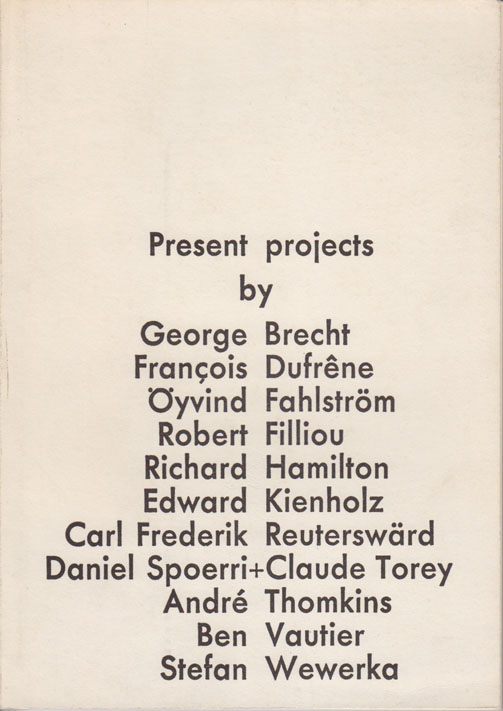 Present projects
by
George Brecht
François Dufrêne
Öyvind Fahlström
Robert Filliou
Richard Hamilton
Edward Kienholz
Carl Frederik Reuterswärd
Daniel Spoerri+Claude Torey
André Thomkins
Ben Vautier
Stefan Wewerka